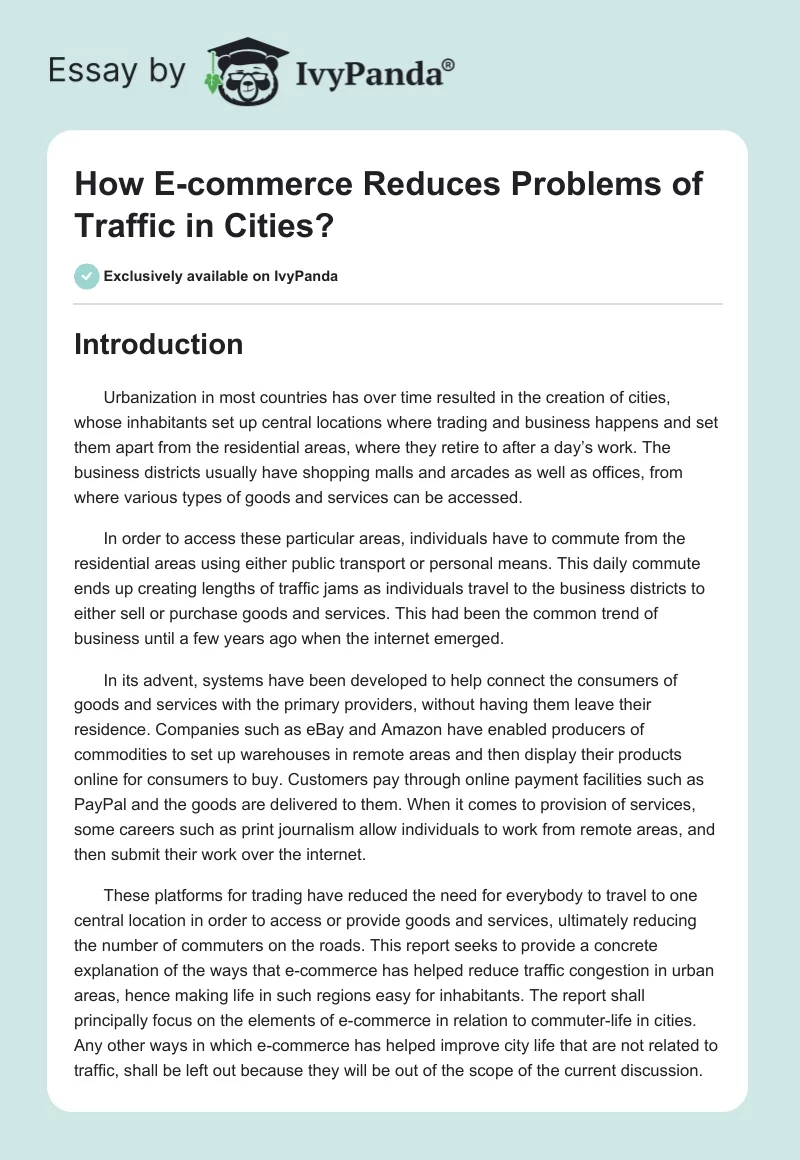 Essay by IvyPanda®

How E-commerce Reduces Problems of Traffic in Cities?

Exclusively available on IvyPanda

Introduction

Urbanization in most countries has over time resulted in the creation of cities, whose inhabitants set up central locations where trading and business happens and set them apart from the residential areas, where they retire to after a day's work. The business districts usually have shopping malls and arcades as well as offices, from where various types of goods and services can be accessed.

In order to access these particular areas, individuals have to commute from the residential areas using either public transport or personal means. This daily commute ends up creating lengths of traffic jams as individuals travel to the business districts to either sell or purchase goods and services. This had been the common trend of business until a few years ago when the internet emerged.

In its advent, systems have been developed to help connect the consumers of goods and services with the primary providers, without having them leave their residence. Companies such as eBay and Amazon have enabled producers of commodities to set up warehouses in remote areas and then display their products online for consumers to buy. Customers pay through online payment facilities such as PayPal and the goods are delivered to them. When it comes to provision of services, some careers such as print journalism allow individuals to work from remote areas, and then submit their work over the internet.

These platforms for trading have reduced the need for everybody to travel to one central location in order to access or provide goods and services, ultimately reducing the number of commuters on the roads. This report seeks to provide a concrete explanation of the ways that e-commerce has helped reduce traffic congestion in urban areas, hence making life in such regions easy for inhabitants. The report shall principally focus on the elements of e-commerce in relation to commuter-life in cities. Any other ways in which e-commerce has helped improve city life that are not related to traffic, shall be left out because they will be out of the scope of the current discussion.